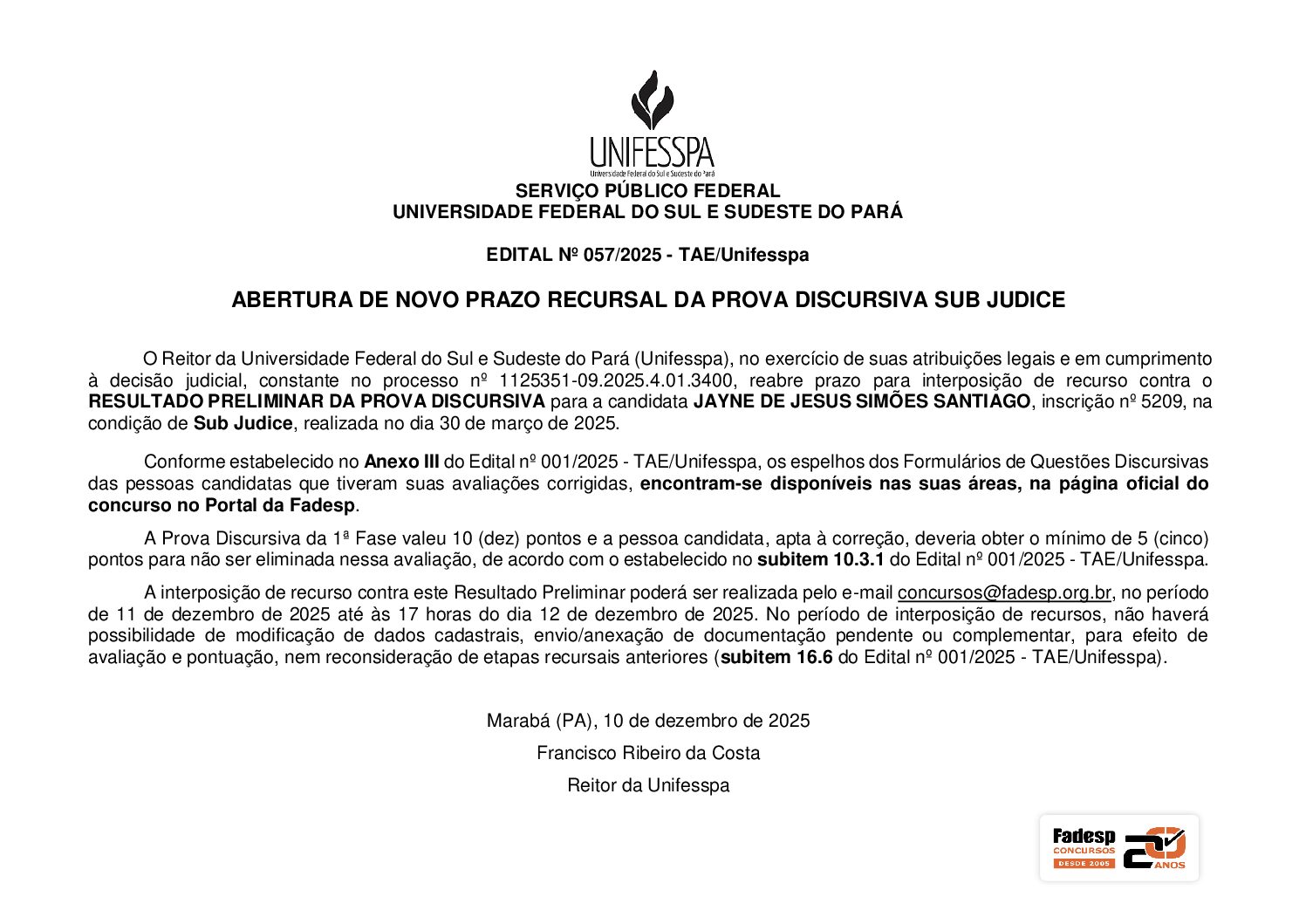 UNIFESSPA
Universidade Federal do Sul e Sudeste do Pará

SERVIÇO PÚBLICO FEDERAL
UNIVERSIDADE FEDERAL DO SUL E SUDESTE DO PARÁ

EDITAL Nº 057/2025 - TAE/Unifesspa

ABERTURA DE NOVO PRAZO RECURSAL DA PROVA DISCURSIVA SUB JUDICE

O Reitor da Universidade Federal do Sul e Sudeste do Pará (Unifesspa), no exercício de suas atribuições legais e em cumprimento à decisão judicial, constante no processo nº 1125351-09.2025.4.01.3400, reabre prazo para interposição de recurso contra o RESULTADO PRELIMINAR DA PROVA DISCURSIVA para a candidata JAYNE DE JESUS SIMÕES SANTIAGO, inscrição nº 5209, na condição de Sub Judice, realizada no dia 30 de março de 2025.

Conforme estabelecido no Anexo III do Edital nº 001/2025 - TAE/Unifesspa, os espelhos dos Formulários de Questões Discursivas das pessoas candidatas que tiveram suas avaliações corrigidas, encontram-se disponíveis nas suas áreas, na página oficial do concurso no Portal da Fadesp.

A Prova Discursiva da 1ª Fase valeu 10 (dez) pontos e a pessoa candidata, apta à correção, deveria obter o mínimo de 5 (cinco) pontos para não ser eliminada nessa avaliação, de acordo com o estabelecido no subitem 10.3.1 do Edital nº 001/2025 - TAE/Unifesspa.

A interposição de recurso contra este Resultado Preliminar poderá ser realizada pelo e-mail concursos@fadesp.org.br, no período de 11 de dezembro de 2025 até às 17 horas do dia 12 de dezembro de 2025. No período de interposição de recursos, não haverá possibilidade de modificação de dados cadastrais, envio/anexação de documentação pendente ou complementar, para efeito de avaliação e pontuação, nem reconsideração de etapas recursais anteriores (subitem 16.6 do Edital nº 001/2025 - TAE/Unifesspa).

Marabá (PA), 10 de dezembro de 2025

Francisco Ribeiro da Costa

Reitor da Unifesspa

Fadesp CONCURSOS DESDE 2005 20 ANOS